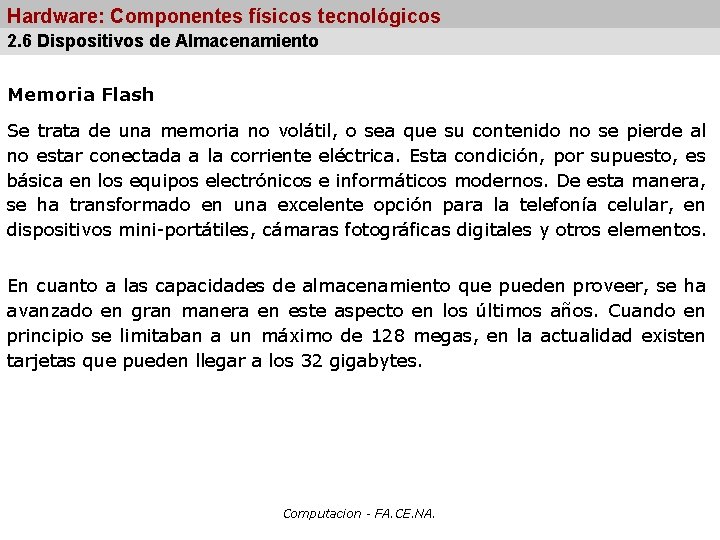 Hardware: Componentes físicos tecnológicos
2.6 Dispositivos de Almacenamiento

Memoria Flash

Se trata de una memoria no volátil, o sea que su contenido no se pierde al no estar conectada a la corriente eléctrica. Esta condición, por supuesto, es básica en los equipos electrónicos e informáticos modernos. De esta manera, se ha transformado en una excelente opción para la telefonía celular, en dispositivos mini-portátiles, cámaras fotográficas digitales y otros elementos.

En cuanto a las capacidades de almacenamiento que pueden proveer, se ha avanzado en gran manera en este aspecto en los últimos años. Cuando en principio se limitaban a un máximo de 128 megas, en la actualidad existen tarjetas que pueden llegar a los 32 gigabytes.

Computacion - FA.CE.NA.